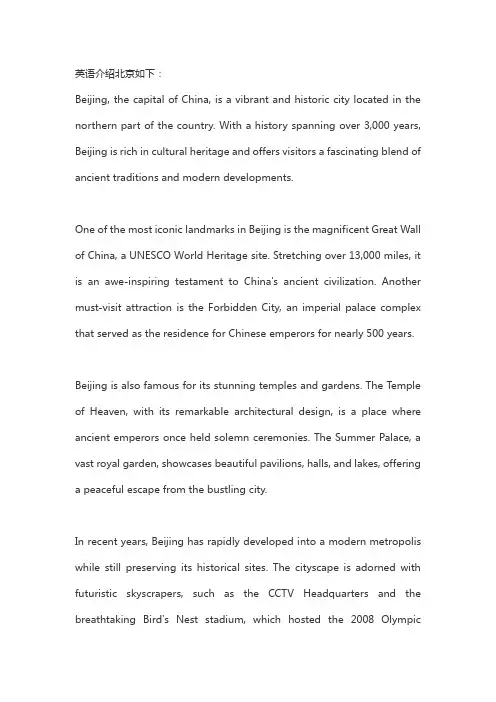 英语介绍北京如下：

Beijing, the capital of China, is a vibrant and historic city located in the northern part of the country. With a history spanning over 3,000 years, Beijing is rich in cultural heritage and offers visitors a fascinating blend of ancient traditions and modern developments.

One of the most iconic landmarks in Beijing is the magnificent Great Wall of China, a UNESCO World Heritage site. Stretching over 13,000 miles, it is an awe-inspiring testament to China's ancient civilization. Another must-visit attraction is the Forbidden City, an imperial palace complex that served as the residence for Chinese emperors for nearly 500 years.

Beijing is also famous for its stunning temples and gardens. The Temple of Heaven, with its remarkable architectural design, is a place where ancient emperors once held solemn ceremonies. The Summer Palace, a vast royal garden, showcases beautiful pavilions, halls, and lakes, offering a peaceful escape from the bustling city.

In recent years, Beijing has rapidly developed into a modern metropolis while still preserving its historical sites. The cityscape is adorned with futuristic skyscrapers, such as the CCTV Headquarters and the breathtaking Bird's Nest stadium, which hosted the 2008 Olympic